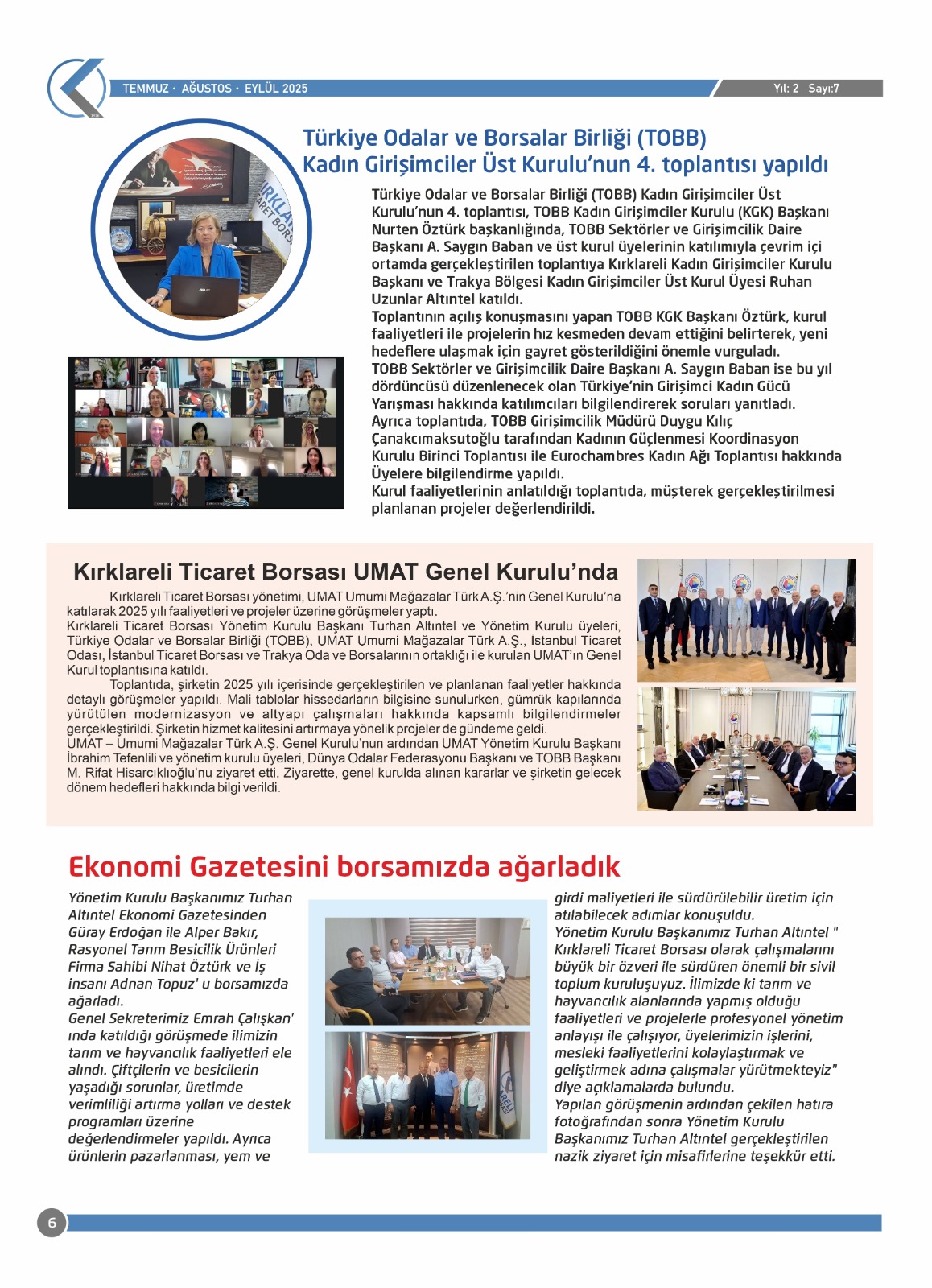 TEMMUZ · AĞUSTOS · EYLÜL 2025

Yıl: 2 Sayı:7

Türkiye Odalar ve Borsalar Birliği (TOBB) Kadın Girişimciler Üst Kurulu'nun 4. toplantısı yapıldı

Türkiye Odalar ve Borsalar Birliği (TOBB) Kadın Girişimciler Üst Kurulu'nun 4. toplantısı, TOBB Kadın Girişimciler Kurulu (KGK) Başkanı Nurten Öztürk başkanlığında, TOBB Sektörler ve Girişimcilik Daire Başkanı A. Saygın Baban ve üst kurul üyelerinin katılımıyla çevrim içi ortamda gerçekleştirilen toplantıya Kırklareli Kadın Girişimciler Kurulu Başkanı ve Trakya Bölgesi Kadın Girişimciler Üst Kurul Üyesi Ruhan Uzunlar Altıntel katıldı.

Toplantının açılış konuşmasını yapan TOBB KGK Başkanı Öztürk, kurul faaliyetleri ile projelerin hız kesmeden devam ettiğini belirterek, yeni hedeflere ulaşmak için gayret gösterildiğini önemle vurguladı.

TOBB Sektörler ve Girişimcilik Daire Başkanı A. Saygın Baban ise bu yıl dördüncüsü düzenlenecek olan Türkiye'nin Girişimci Kadın Gücü Yarışması hakkında katılımcıları bilgilendirerek soruları yanıtladı.

Ayrıca toplantıda, TOBB Girişimcilik Müdürü Duygu Kılıç Çanakcımaksutoğlu tarafından Kadının Güçlenmesi Koordinasyon Kurulu Birinci Toplantısı ile Eurochambres Kadın Ağı Toplantısı hakkında Üyelere bilgilendirme yapıldı.

Kurul faaliyetlerinin anlatıldığı toplantıda, müşterek gerçekleştirilmesi planlanan projeler değerlendirildi.

Kırklareli Ticaret Borsası UMAT Genel Kurulu'nda

Kırklareli Ticaret Borsası yönetimi, UMAT Umumi Mağazalar Türk A.Ş.'nin Genel Kurulu'na katılarak 2025 yılı faaliyetleri ve projeler üzerine görüşmeler yaptı.

Kırklareli Ticaret Borsası Yönetim Kurulu Başkanı Turhan Altıntel ve Yönetim Kurulu üyeleri, Türkiye Odalar ve Borsalar Birliği (TOBB), UMAT Umumi Mağazalar Türk A.Ş., İstanbul Ticaret Odası, İstanbul Ticaret Borsası ve Trakya Oda ve Borsalarının ortaklığı ile kurulan UMAT'ın Genel Kurul toplantısına katıldı.

Toplantıda, şirketin 2025 yılı içerisinde gerçekleştirilen ve planlanan faaliyetler hakkında detaylı görüşmeler yapıldı. Mali tablolar hissedarların bilgisine sunulurken, gümrük kapılarında yürütülen modernizasyon ve altyapı çalışmaları hakkında kapsamlı bilgilendirmeler gerçekleştirildi. Şirketin hizmet kalitesini artırmaya yönelik projeler de gündeme geldi.

UMAT – Umumi Mağazalar Türk A.Ş. Genel Kurulu'nun ardından UMAT Yönetim Kurulu Başkanı İbrahim Tefenlili ve yönetim kurulu üyeleri, Dünya Odalar Federasyonu Başkanı ve TOBB Başkanı M. Rifat Hisarcıklıoğlu'nu ziyaret etti. Ziyarette, genel kurulda alınan kararlar ve şirketin gelecek dönem hedefleri hakkında bilgi verildi.

Ekonomi Gazetesini borsamızda ağarladık

Yönetim Kurulu Başkanımız Turhan Altıntel Ekonomi Gazetesinden Güray Erdoğan ile Alper Bakır, Rasyonel Tarım Besicilik Ürünleri Firma Sahibi Nihat Öztürk ve İş insanı Adnan Topuz' u borsamızda ağarladı.

Genel Sekreterimiz Emrah Çalışkan' ında katıldığı görüşmede ilimizin tarım ve hayvancılık faaliyetleri ele alındı. Çiftçilerin ve besicilerin yaşadığı sorunlar, üretimde verimliliği artırma yolları ve destek programları üzerine değerlendirmeler yapıldı. Ayrıca ürünlerin pazarlanması, yem ve girdi maliyetleri ile sürdürülebilir üretim için atılabilecek adımlar konuşuldu.

Yönetim Kurulu Başkanımız Turhan Altıntel " Kırklareli Ticaret Borsası olarak çalışmalarını büyük bir özveri ile sürdüren önemli bir sivil toplum kuruluşuyuz. İlimizde ki tarım ve hayvancılık alanlarında yapmış olduğu faaliyetleri ve projelerle profesyonel yönetim anlayışı ile çalışıyor, üyelerimizin işlerini, mesleki faaliyetlerini kolaylaştırmak ve geliştirmek adına çalışmalar yürütmekteyiz" diye açıklamalarda bulundu.

Yapılan görüşmenin ardından çekilen hatıra fotoğrafından sonra Yönetim Kurulu Başkanımız Turhan Altıntel gerçekleştirilen nazik ziyaret için misafirlerine teşekkür etti.

6